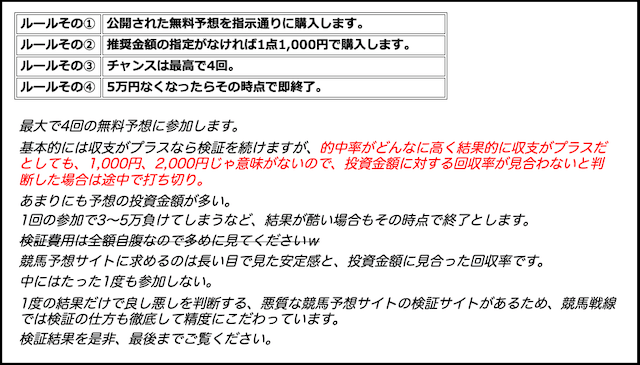 | ルールその① | 公開された無料予想を指示通りに購入します。 |
|---|---|
| ルールその② | 推奨金額の指定がなければ1点1,000円で購入します。 |
| ルールその③ | チャンスは最高で4回。 |
| ルールその④ | 5万円なくなったらその時点で即終了。 |

最大で4回の無料予想に参加します。

基本的には収支がプラスなら検証を続けますが、的中率がどんなに高く結果的に収支がプラスだとしても、1,000円、2,000円じゃ意味がないので、投資金額に対する回収率が見合わないと判断した場合は途中で打ち切り。

あまりにも予想の投資金額が多い。

1回の参加で3～5万負けてしまうなど、結果が酷い場合もその時点で終了とします。

検証費用は全額自腹なので多めに見てくださいw

競馬予想サイトに求めるのは長い目で見た安定感と、投資金額に見合った回収率です。

中にはたった1度も参加しない。

1度の結果だけで良し悪しを判断する、悪質な競馬予想サイトの検証サイトがあるため、競馬戦線では検証の仕方も徹底して精度にこだわっています。

検証結果を是非、最後までご覧ください。